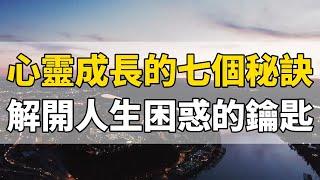 心靈成長的七個秘訣
解開人生困惑的鑰匙